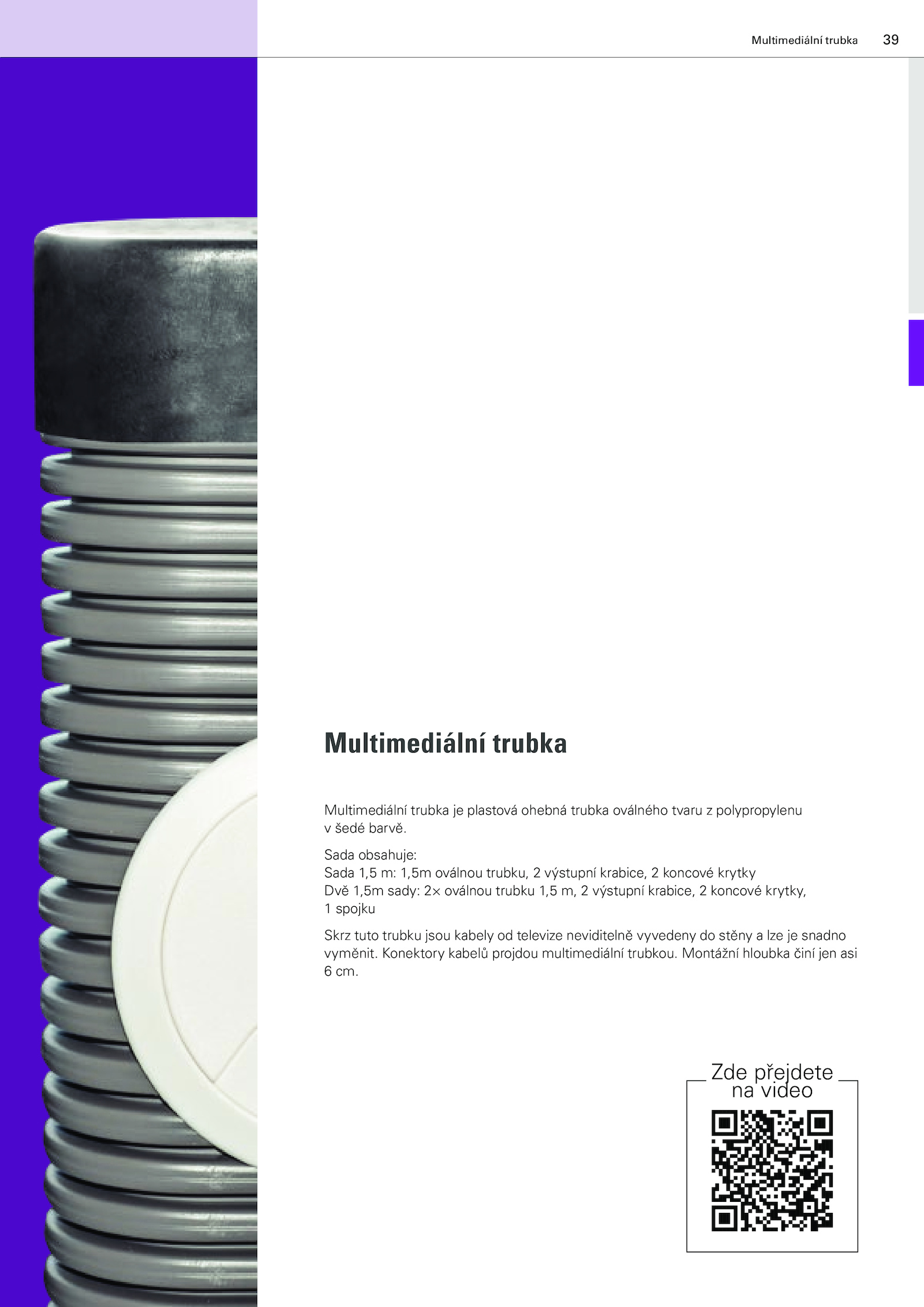 Multimediální trubka 39

Multimediální trubka

Multimediální trubka je plastová ohebná trubka oválného tvaru z polypropylenu v šedé barvě.

Sada obsahuje:
Sada 1,5 m: 1,5m oválnou trubku, 2 výstupní krabice, 2 koncové krytky
Dvě 1,5m sady: 2× oválnou trubku 1,5 m, 2 výstupní krabice, 2 koncové krytky, 1 spojku

Skrz tuto trubku jsou kabely od televize neviditelně vyvedeny do stěny a lze je snadno vyměnit. Konektory kabelů projdou multimediální trubkou. Montážní hloubka činí jen asi 6 cm.

Zde přejdete na video